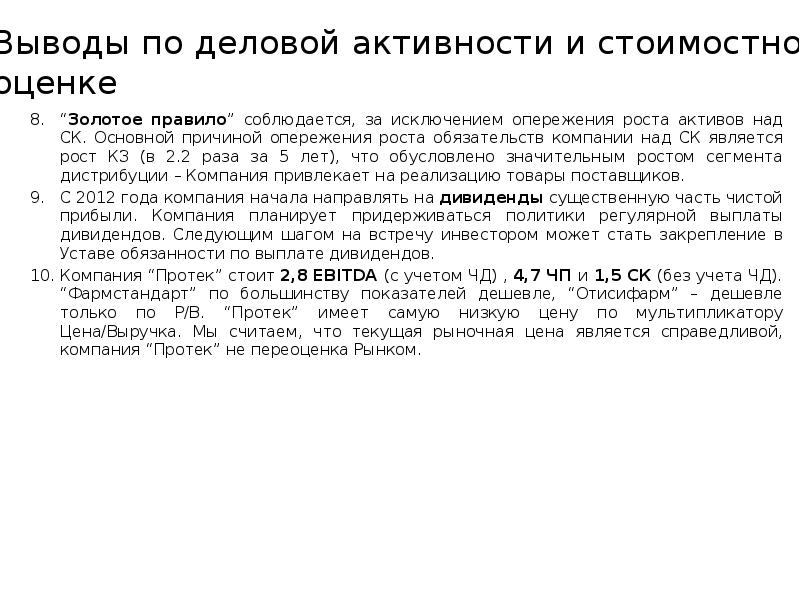 Выводы по деловой активности и стоимостно оценке

8. “Золотое правило” соблюдается, за исключением опережения роста активов над СК. Основной причиной опережения роста обязательств компании над СК является рост КЗ (в 2.2 раза за 5 лет), что обусловлено значительным ростом сегмента дистрибуции – Компания привлекает на реализацию товары поставщиков.

9. С 2012 года компания начала направлять на дивиденды существенную часть чистой прибыли. Компания планирует придерживаться политики регулярной выплаты дивидендов. Следующим шагом на встречу инвестором может стать закрепление в Уставе обязанности по выплате дивидендов.

10. Компания “Протек” стоит 2,8 EBITDA (с учетом ЧД) , 4,7 ЧП и 1,5 СК (без учета ЧД). “Фармстандарт” по большинству показателей дешевле, “Отисифарм” – дешевле только по P/B. “Протек” имеет самую низкую цену по мультипликатору Цена/Выручка. Мы считаем, что текущая рыночная цена является справедливой, компания “Протек” не переоценка Рынком.